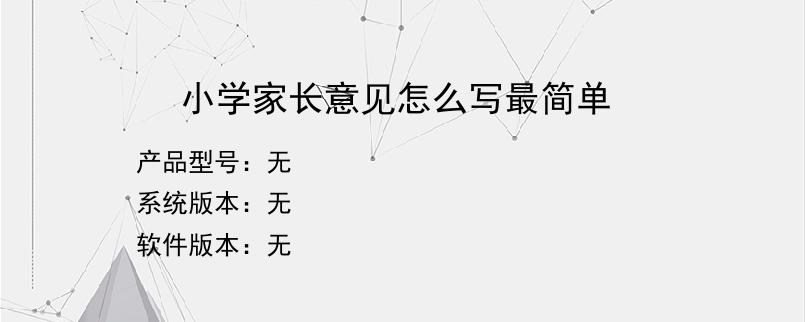 小学家长意见怎么写最简单

产品型号：无
系统版本：无
软件版本：无